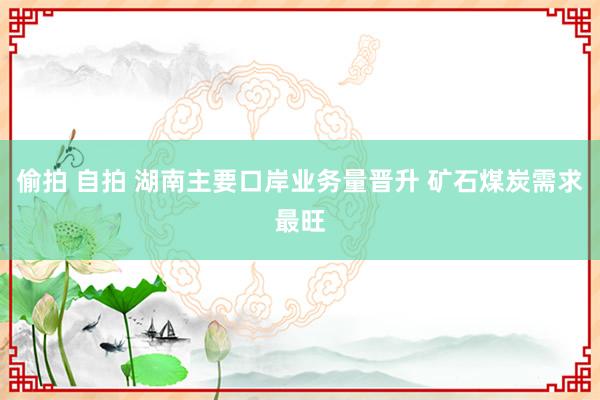 偷拍 自拍 湖南主要口岸业务量晋升 矿石煤炭需求最旺